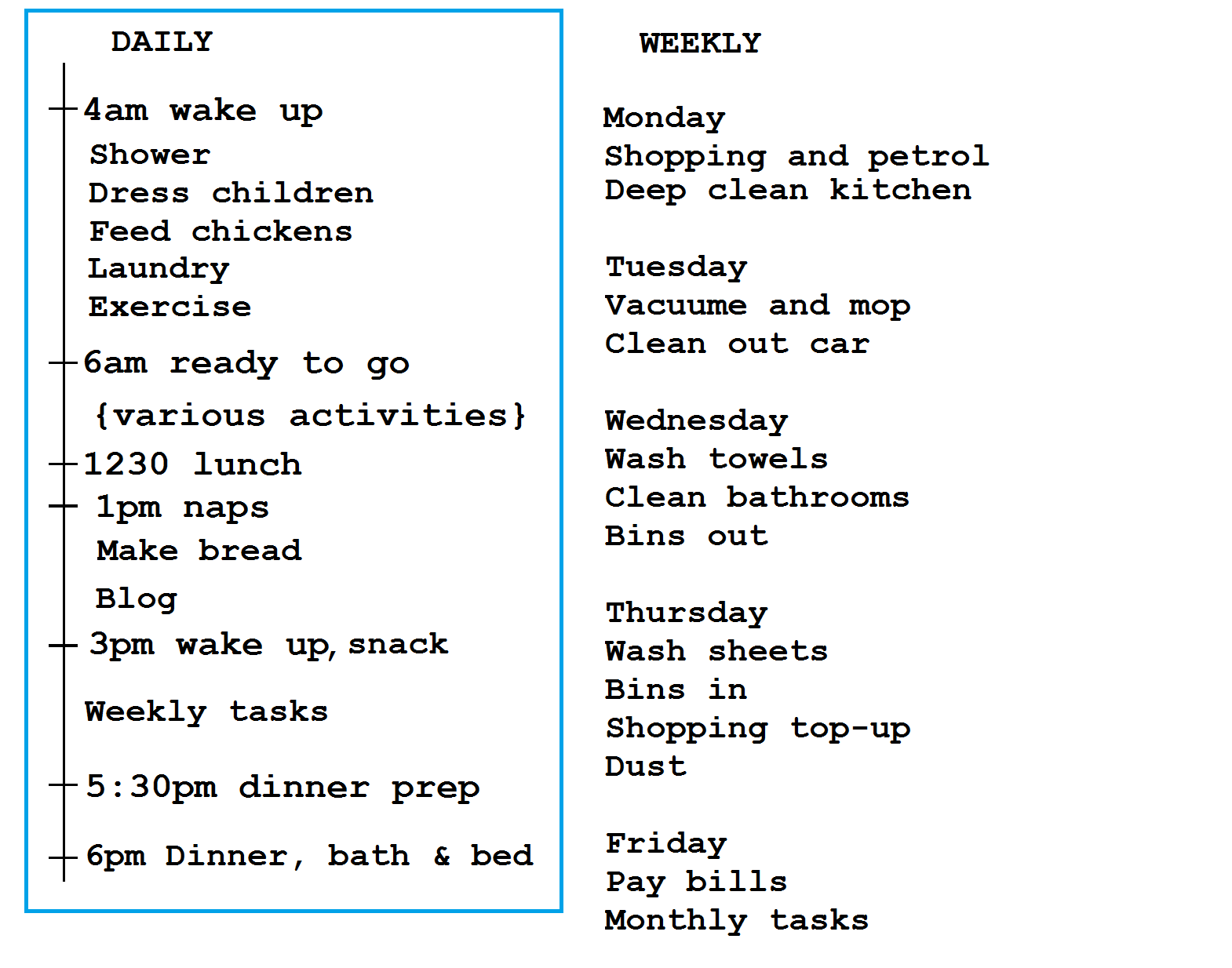 DAILY

4am wake up
Shower
Dress children
Feed chickens
Laundry
Exercise

6am ready to go

{various activities}

1230 lunch

1pm naps
Make bread
Blog

3pm wake up, snack

Weekly tasks

5:30pm dinner prep

6pm Dinner, bath & bed

WEEKLY

Monday
Shopping and petrol
Deep clean kitchen

Tuesday
Vacuume and mop
Clean out car

Wednesday
Wash towels
Clean bathrooms
Bins out

Thursday
Wash sheets
Bins in
Shopping top-up
Dust

Friday
Pay bills
Monthly tasks